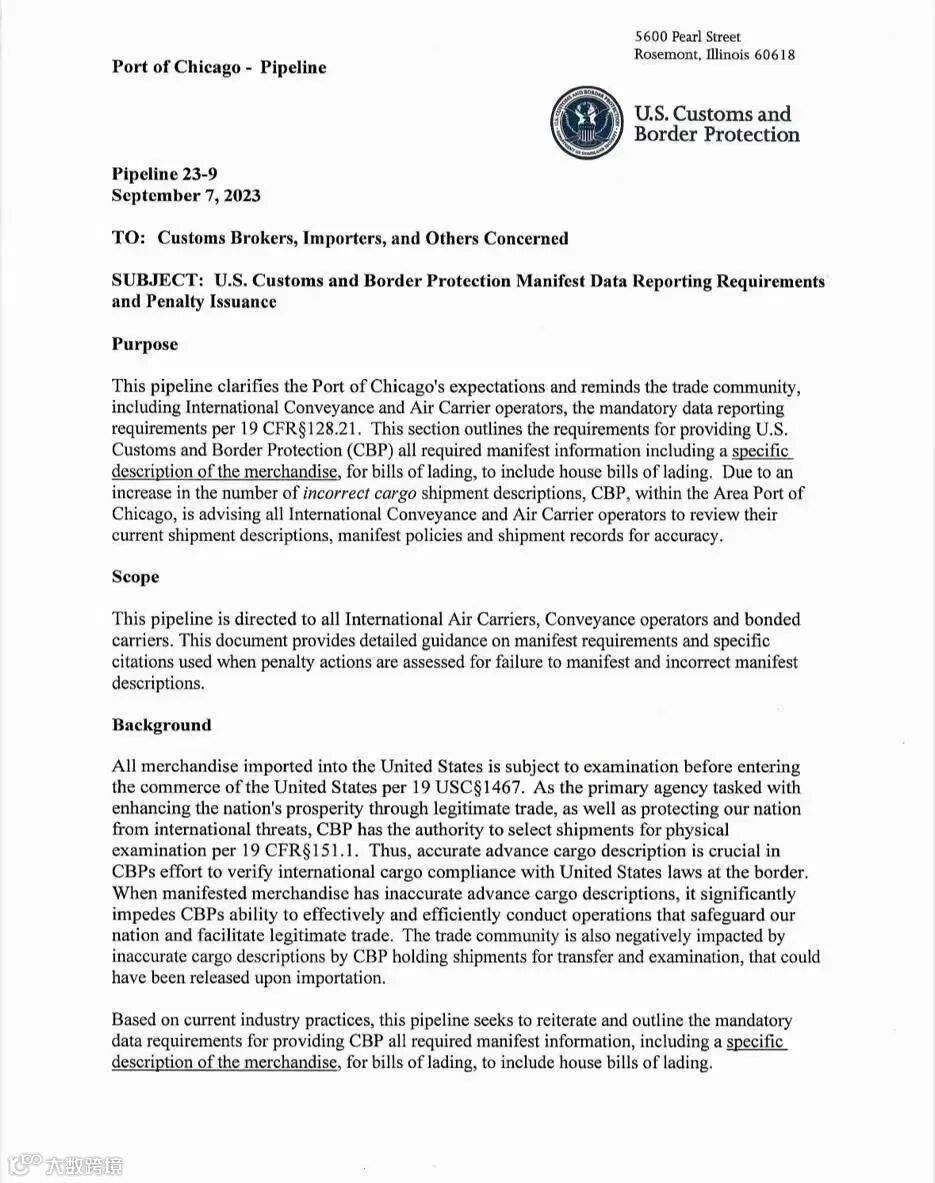 5600 Pearl Street
Rosemont, Illinois 60618

Port of Chicago - Pipeline

U.S. Customs and Border Protection

Pipeline 23-9
September 7, 2023

TO: Customs Brokers, Importers, and Others Concerned

SUBJECT: U.S. Customs and Border Protection Manifest Data Reporting Requirements and Penalty Issuance

Purpose

This pipeline clarifies the Port of Chicago's expectations and reminds the trade community, including International Conveyance and Air Carrier operators, the mandatory data reporting requirements per 19 CFR§128.21. This section outlines the requirements for providing U.S. Customs and Border Protection (CBP) all required manifest information including a specific description of the merchandise, for bills of lading, to include house bills of lading. Due to an increase in the number of incorrect cargo shipment descriptions, CBP, within the Area Port of Chicago, is advising all International Conveyance and Air Carrier operators to review their current shipment descriptions, manifest policies and shipment records for accuracy.

Scope

This pipeline is directed to all International Air Carriers, Conveyance operators and bonded carriers. This document provides detailed guidance on manifest requirements and specific citations used when penalty actions are assessed for failure to manifest and incorrect manifest descriptions.

Background

All merchandise imported into the United States is subject to examination before entering the commerce of the United States per 19 USC§1467. As the primary agency tasked with enhancing the nation's prosperity through legitimate trade, as well as protecting our nation from international threats, CBP has the authority to select shipments for physical examination per 19 CFR§151.1. Thus, accurate advance cargo description is crucial in CBPs effort to verify international cargo compliance with United States laws at the border. When manifested merchandise has inaccurate advance cargo descriptions, it significantly impedes CBPs ability to effectively and efficiently conduct operations that safeguard our nation and facilitate legitimate trade. The trade community is also negatively impacted by inaccurate cargo descriptions by CBP holding shipments for transfer and examination, that could have been released upon importation.

Based on current industry practices, this pipeline seeks to reiterate and outline the mandatory data requirements for providing CBP all required manifest information, including a specific description of the merchandise, for bills of lading, to include house bills of lading.

大数跨境